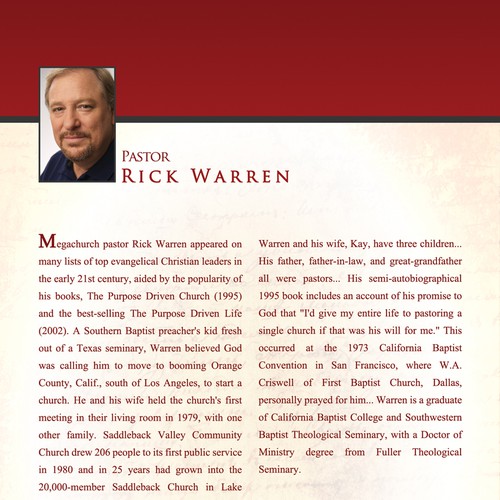 PASTOR
RICK WARREN

Megachurch pastor Rick Warren appeared on many lists of top evangelical Christian leaders in the early 21st century, aided by the popularity of his books, The Purpose Driven Church (1995) and the best-selling The Purpose Driven Life (2002). A Southern Baptist preacher's kid fresh out of a Texas seminary, Warren believed God was calling him to move to booming Orange County, Calif., south of Los Angeles, to start a church. He and his wife held the church's first meeting in their living room in 1979, with one other family. Saddleback Valley Community Church drew 206 people to its first public service in 1980 and in 25 years had grown into the 20,000-member Saddleback Church in Lake

Warren and his wife, Kay, have three children... His father, father-in-law, and great-grandfather all were pastors... His semi-autobiographical 1995 book includes an account of his promise to God that "I'd give my entire life to pastoring a single church if that was his will for me." This occurred at the 1973 California Baptist Convention in San Francisco, where W.A. Criswell of First Baptist Church, Dallas, personally prayed for him... Warren is a graduate of California Baptist College and Southwestern Baptist Theological Seminary, with a Doctor of Ministry degree from Fuller Theological Seminary.